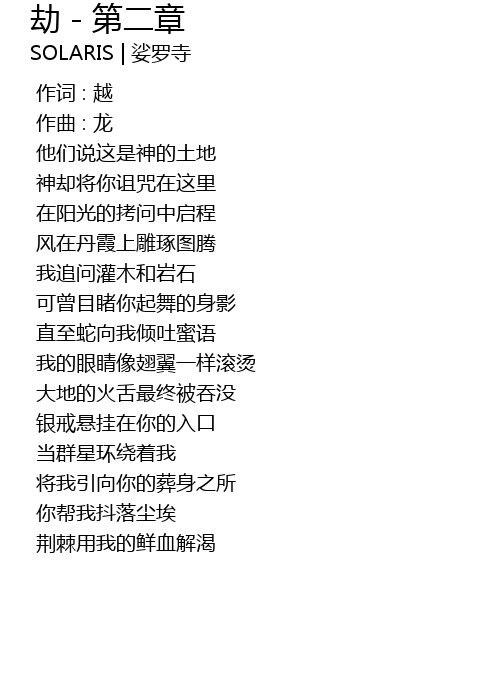 劫 - 第二章
SOLARIS | 娑罗寺

作词 : 越
作曲 : 龙
他们说这是神的土地
神却将你诅咒在这里
在阳光的拷问中启程
风在丹霞上雕琢图腾
我追问灌木和岩石
可曾目睹你起舞的身影
直至蛇向我倾吐蜜语
我的眼睛像翅翼一样滚烫
大地的火舌最终被吞没
银戒悬挂在你的入口
当群星环绕着我
将我引向你的葬身之所
你帮我抖落尘埃
荆棘用我的鲜血解渴